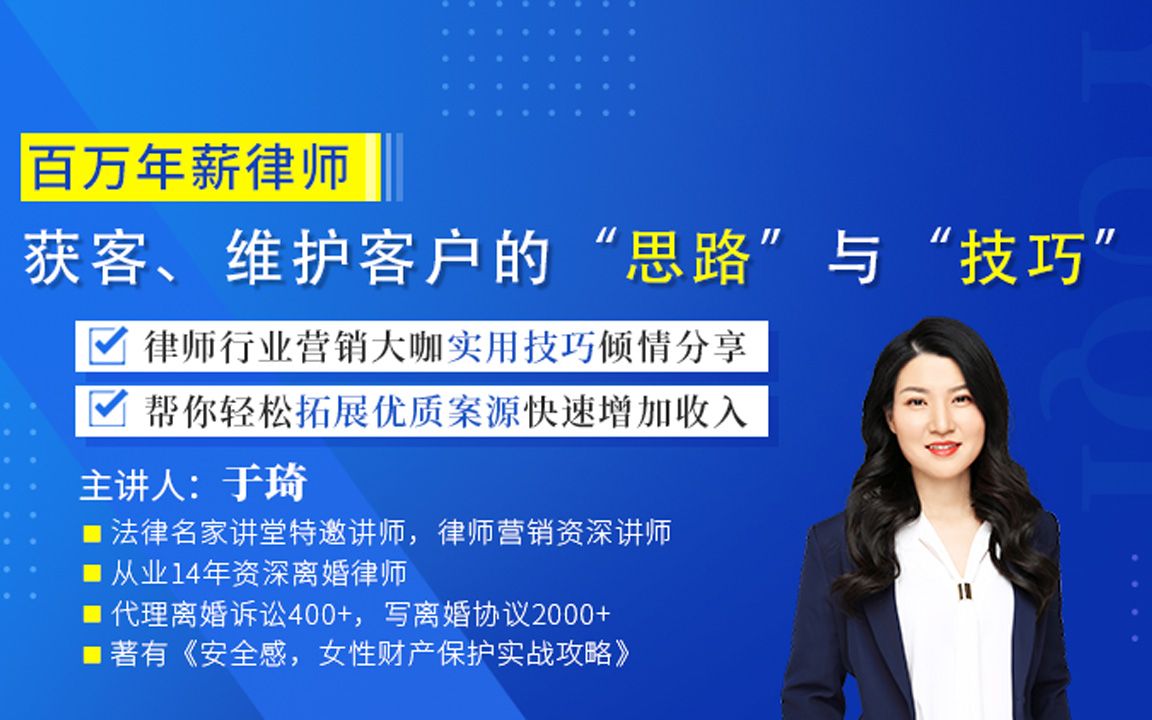 百万年薪律师

获客、维护客户的“思路”与“技巧”

律师行业营销大咖实用技巧倾情分享

帮你轻松拓展优质案源快速增加收入

主讲人：于琦

法律名家讲堂特邀讲师，律师营销资深讲师

从业14年资深离婚律师

代理离婚诉讼400+，写离婚协议2000+

著有《安全感，女性财产保护实战攻略》